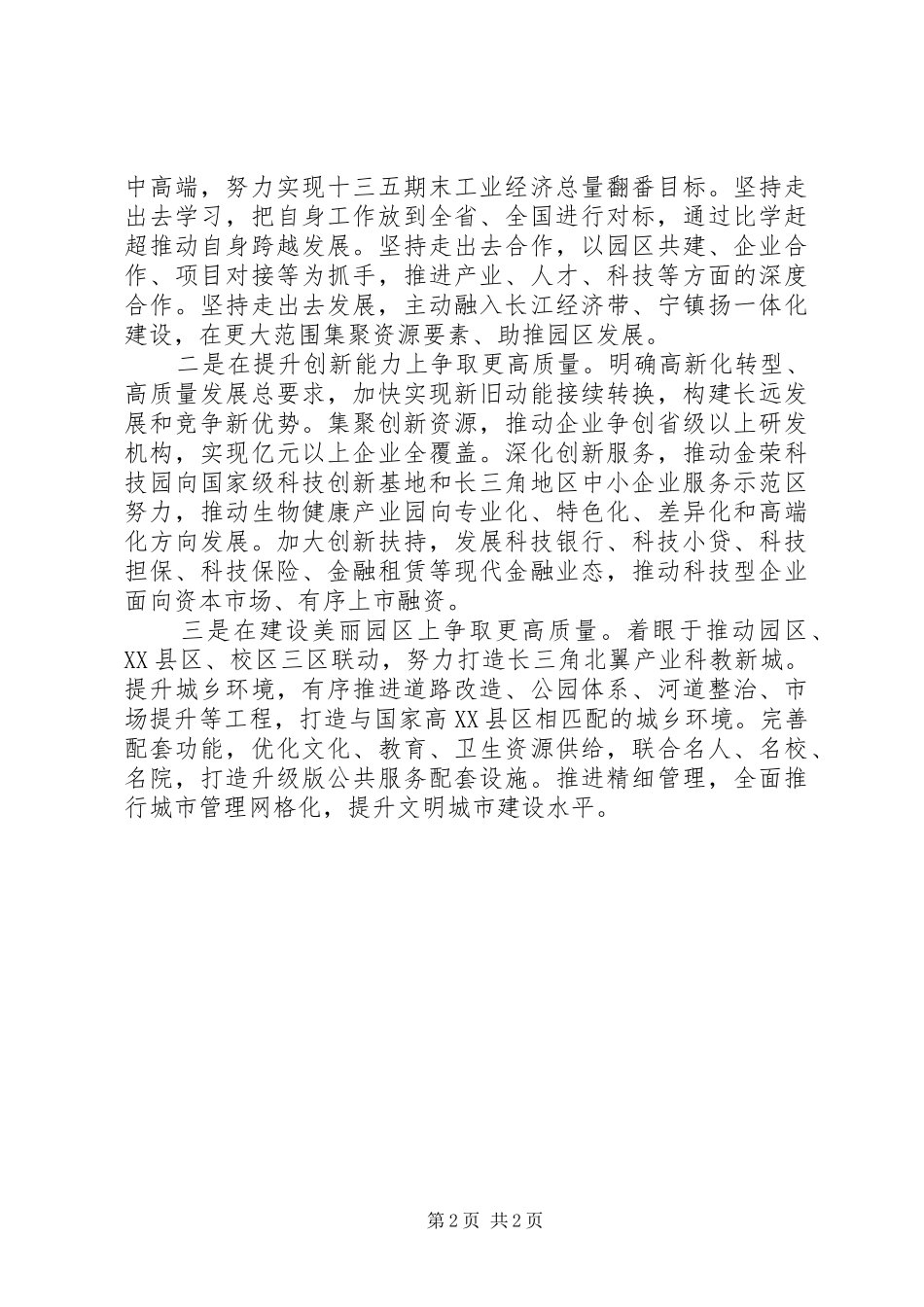 中高端，努力实现十三五期末工业经济总量翻番目标。坚持走出去学习，把自身工作放到全省、全国进行对标，通过比学赶超推动自身跨越发展。坚持走出去合作，以园区共建、企业合作、项目对接等为抓手，推进产业、人才、科技等方面的深度合作。坚持走出去发展，主动融入长江经济带、宁镇扬一体化建设，在更大范围集聚资源要素、助推园区发展。

二是在提升创新能力上争取更高质量。明确高新化转型、高质量发展总要求，加快实现新旧动能接续转换，构建长远发展和竞争新优势。集聚创新资源，推动企业争创省级以上研发机构，实现亿元以上企业全覆盖。深化创新服务，推动金荣科技园向国家级科技创新基地和长三角地区中小企业服务示范区努力，推动生物健康产业园向专业化、特色化、差异化和高端化方向发展。加大创新扶持，发展科技银行、科技小贷、科技担保、科技保险、金融租赁等现代金融业态，推动科技型企业面向资本市场、有序上市融资。

三是在建设美丽园区上争取更高质量。着眼于推动园区、XX县区、校区三区联动，努力打造长三角北翼产业科教新城。提升城乡环境，有序推进道路改造、公园体系、河道整治、市场提升等工程，打造与国家高XX县区相匹配的城乡环境。完善配套功能，优化文化、教育、卫生资源供给，联合名人、名校、名院，打造升级版公共服务配套设施。推进精细管理，全面推行城市管理网格化，提升文明城市建设水平。

第2页 共2页